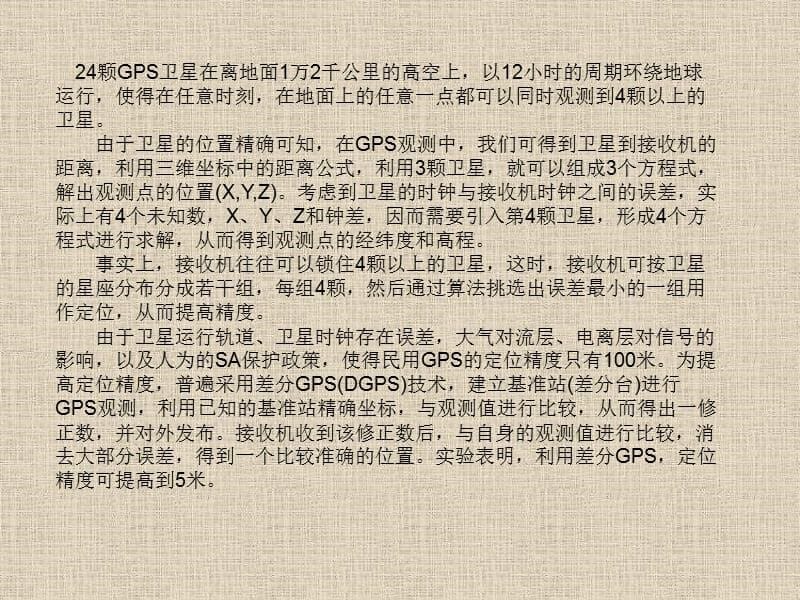 24颗GPS卫星在离地面1万2千公里的高空上，以12小时的周期环绕地球运行，使得在任意时刻，在地面上的任意一点都可以同时观测到4颗以上的卫星。

由于卫星的位置精确可知，在GPS观测中，我们可得到卫星到接收机的距离，利用三维坐标中的距离公式，利用3颗卫星，就可以组成3个方程式，解出观测点的位置(X,Y,Z)。考虑到卫星的时钟与接收机时钟之间的误差，实际上有4个未知数，X、Y、Z和钟差，因而需要引入第4颗卫星，形成4个方程式进行求解，从而得到观测点的经纬度和高程。

事实上，接收机往往可以锁住4颗以上的卫星，这时，接收机可按卫星的星座分布分成若干组，每组4颗，然后通过算法挑选出误差最小的一组用作定位，从而提高精度。

由于卫星运行轨道、卫星时钟存在误差，大气对流层、电离层对信号的影响，以及人为的SA保护政策，使得民用GPS的定位精度只有100米。为提高定位精度，普遍采用差分GPS(DGPS)技术，建立基准站(差分台)进行GPS观测，利用已知的基准站精确坐标，与观测值进行比较，从而得出一修正数，并对外发布。接收机收到该修正数后，与自身的观测值进行比较，消去大部分误差，得到一个比较准确的位置。实验表明，利用差分GPS，定位精度可提高到5米。